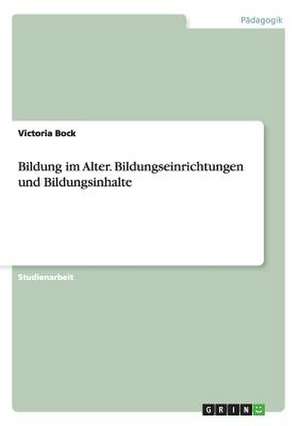 Pädagogik

Victoria Bock

Bildung im Alter. Bildungseinrichtungen und Bildungsinhalte

Studienarbeit

GRIN